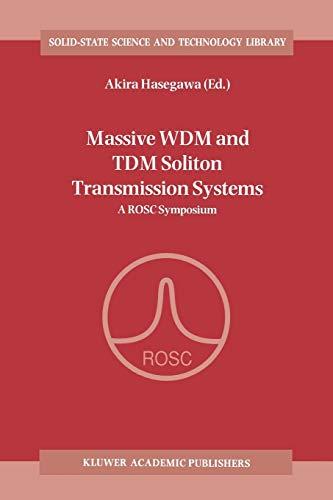 SOLID-STATE SCIENCE AND TECHNOLOGY LIBRARY

Akira Hasegawa (Ed.)

Massive WDM and TDM Soliton Transmission Systems

A ROSC Symposium

ROSC

KLUWER ACADEMIC PUBLISHERS